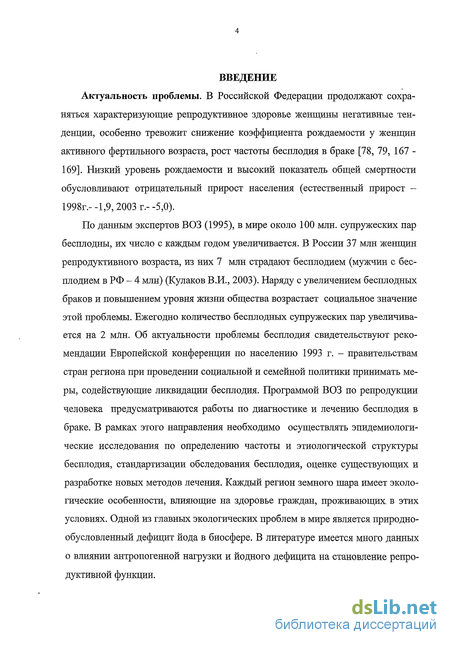 4

ВВЕДЕНИЕ

Актуальность проблемы. В Российской Федерации продолжают сохраняться характеризующие репродуктивное здоровье женщины негативные тенденции, особенно тревожит снижение коэффициента рождаемости у женщин активного фертильного возраста, рост частоты бесплодия в браке [78, 79, 167 - 169]. Низкий уровень рождаемости и высокий показатель общей смертности обусловливают отрицательный прирост населения (естественный прирост – 1998г.- -1,9, 2003 г.- -5,0).

По данным экспертов ВОЗ (1995), в мире около 100 млн. супружеских пар бесплодны, их число с каждым годом увеличивается. В России 37 млн женщин репродуктивного возраста, из них 7 млн страдают бесплодием (мужчин с бесплодием в РФ – 4 млн) (Кулаков В.И., 2003). Наряду с увеличением бесплодных браков и повышением уровня жизни общества возрастает социальное значение этой проблемы. Ежегодно количество бесплодных супружеских пар увеличивается на 2 млн. Об актуальности проблемы бесплодия свидетельствуют рекомендации Европейской конференции по населению 1993 г. – правительствам стран региона при проведении социальной и семейной политики принимать меры, содействующие ликвидации бесплодия. Программой ВОЗ по репродукции человека предусматриваются работы по диагностике и лечению бесплодия в браке. В рамках этого направления необходимо осуществлять эпидемиологические исследования по определению частоты и этиологической структуры бесплодия, стандартизации обследования бесплодия, оценке существующих и разработке новых методов лечения. Каждый регион земного шара имеет экологические особенности, влияющие на здоровье граждан, проживающих в этих условиях. Одной из главных экологических проблем в мире является природно-обусловленный дефицит йода в биосфере. В литературе имеется много данных о влиянии антропогенной нагрузки и йодного дефицита на становление репродуктивной функции.

dsLib.net
библиотека диссертаций